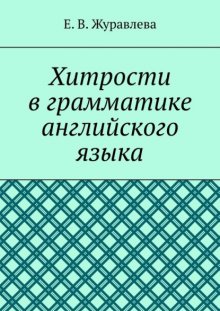 Е. В. Журавлева

Хитрости в грамматике английского языка